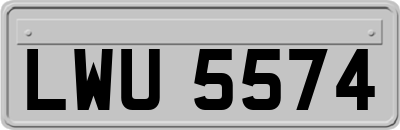 LWU 5574